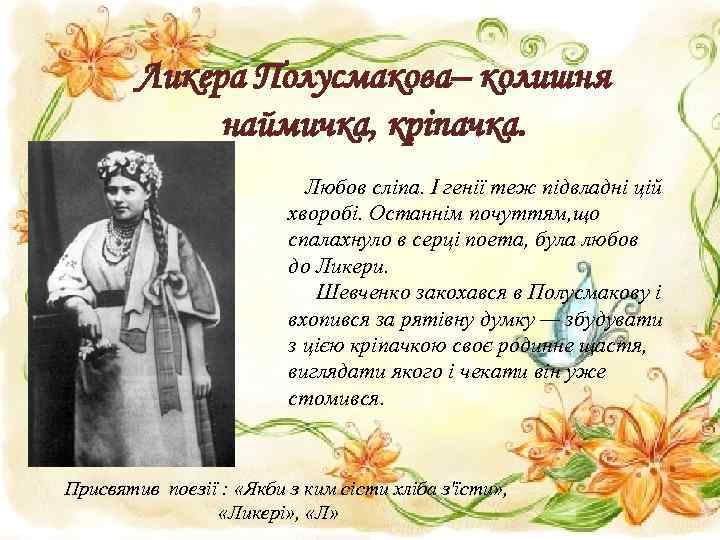 Ликера Полусмакова– колишня наймичка, кріпачка.

Любов сліпа. І генії теж підвладні цій хворобі. Останнім почуттям,що спалахнуло в серці поета, була любов до Ликери.

Шевченко закохався в Полусмакову і вхопився за рятівну думку — збудувати з цією кріпачкою своє родинне щастя, виглядати якого і чекати він уже стомився.

Присвятив поезії : «Якби з ким сісти хліба з'їсти», «Ликері», «Л»